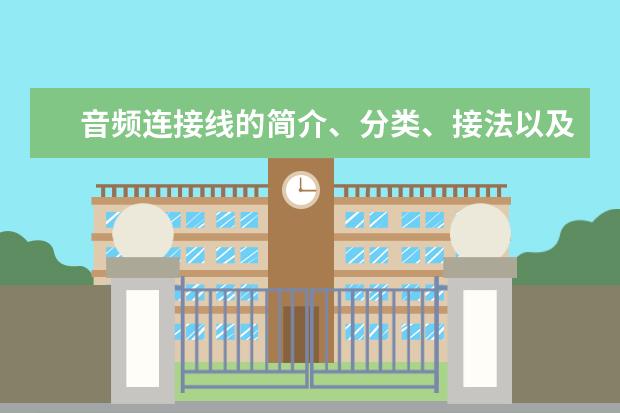 音频连接线的简介、分类、接法以及